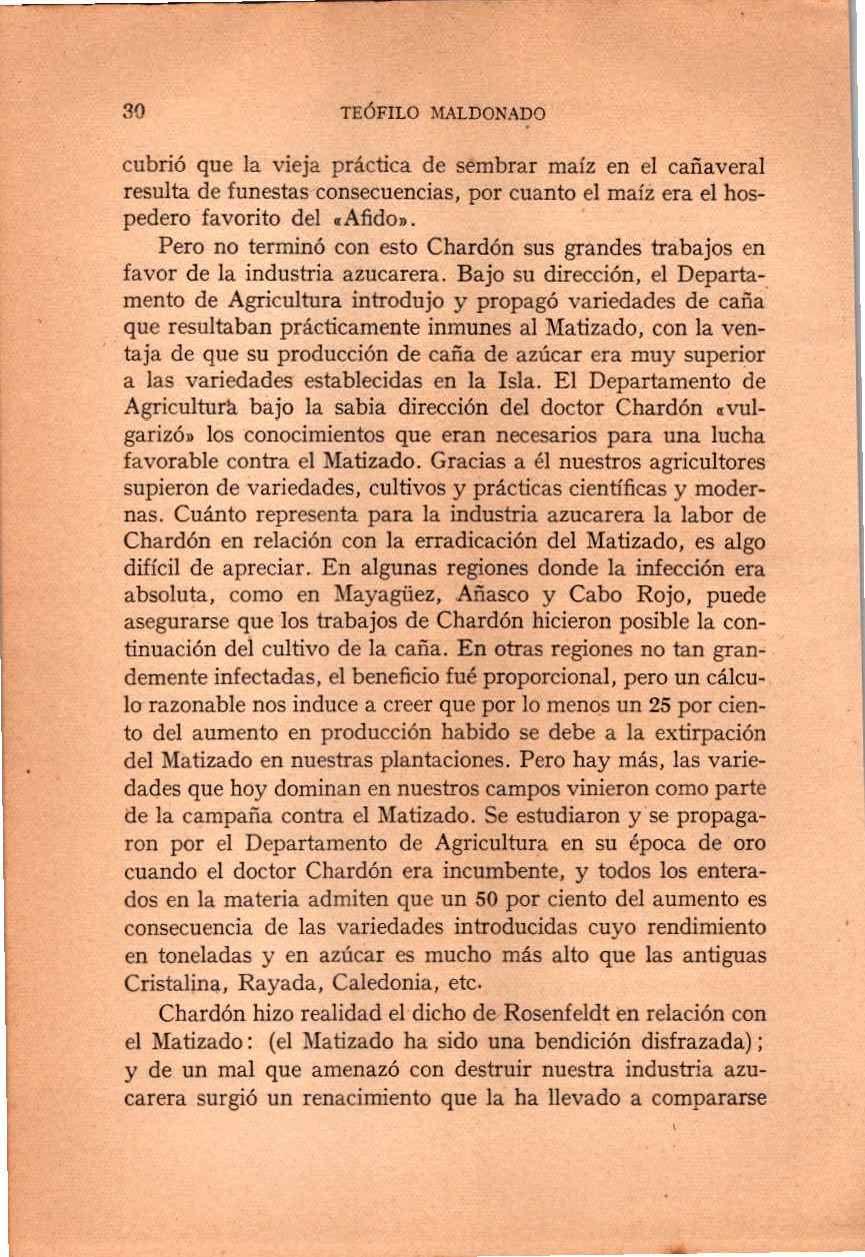 30 TEÓFILO MALDONADO

cubrió que la vieja práctica de sembrar maíz en el cañaveral resulta de funestas consecuencias, por cuanto el maíz era el hospedero favorito del «Afido».

Pero no terminó con esto Chardón sus grandes trabajos en favor de la industria azucarera. Bajo su dirección, el Departamento de Agricultura introdujo y propagó variedades de caña que resultaban prácticamente inmunes al Matizado, con la ventaja de que su producción de caña de azúcar era muy superior a las variedades establecidas en la Isla. El Departamento de Agricultura bajo la sabia dirección del doctor Chardón «vulgarizó» los conocimientos que eran necesarios para una lucha favorable contra el Matizado. Gracias a él nuestros agricultores supieron de variedades, cultivos y prácticas científicas y modernas. Cuánto representa para la industria azucarera la labor de Chardón en relación con la erradicación del Matizado, es algo difícil de apreciar. En algunas regiones donde la infección era absoluta, como en Mayagüez, Añasco y Cabo Rojo, puede asegurarse que los trabajos de Chardón hicieron posible la continuación del cultivo de la caña. En otras regiones no tan grandemente infectadas, el beneficio fué proporcional, pero un cálculo razonable nos induce a creer que por lo menos un 25 por ciento del aumento en producción habido se debe a la extirpación del Matizado en nuestras plantaciones. Pero hay más, las variedades que hoy dominan en nuestros campos vinieron como parte de la campaña contra el Matizado. Se estudiaron y se propagaron por el Departamento de Agricultura en su época de oro cuando el doctor Chardón era incumbente, y todos los enterados en la materia admiten que un 50 por ciento del aumento es consecuencia de las variedades introducidas cuyo rendimiento en toneladas y en azúcar es mucho más alto que las antiguas Cristalina, Rayada, Caledonia, etc.

Chardón hizo realidad el dicho de Rosenfeldt en relación con el Matizado: (el Matizado ha sido una bendición disfrazada); y de un mal que amenazó con destruir nuestra industria azucarera surgió un renacimiento que la ha llevado a compararse